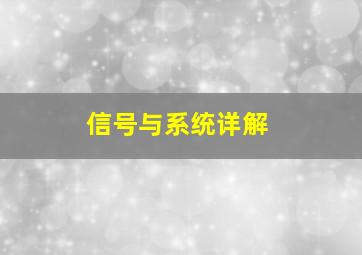 信号与系统详解